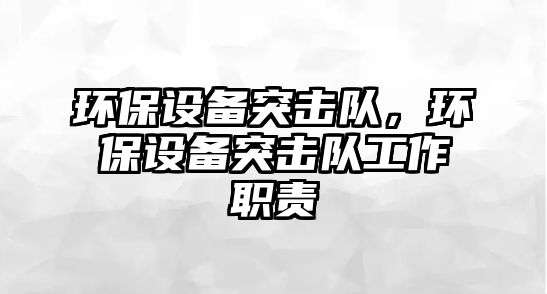 环保设备突击队，环保设备突击队工作职责